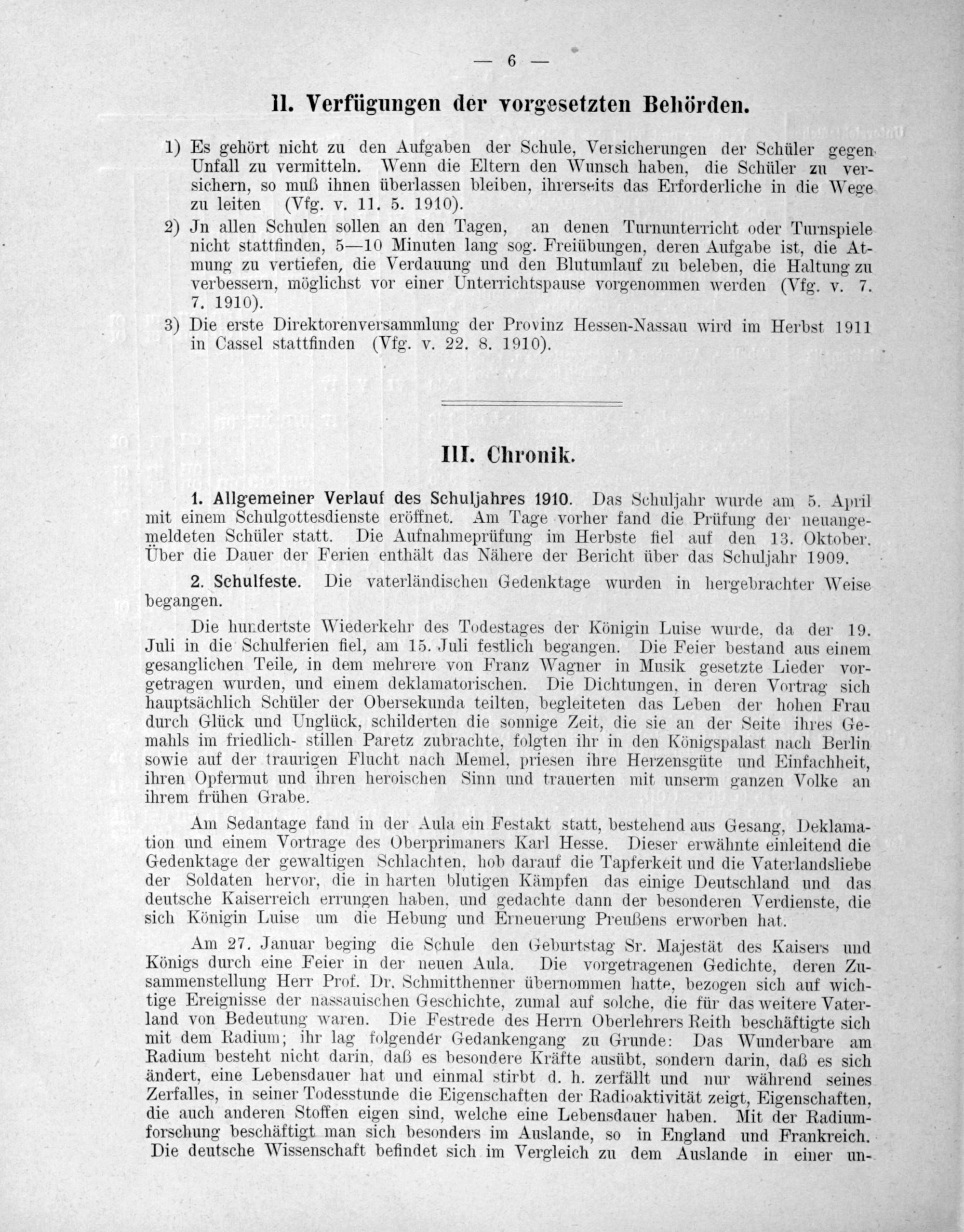 — 6 —

II. Verfügungen der vorgesetzten Behörden.

1) Es gehört nicht zu den Aufgaben der Schule, Versicherungen der Schüler gegen Unfall zu vermitteln. Wenn die Eltern den Wunsch haben, die Schüler zu versichern, so muß ihnen überlassen bleiben, ihrerseits das Erforderliche in die Wege zu leiten (Vfg. v. 11. 5. 1910).

2) Jn allen Schulen sollen an den Tagen, an denen Turnunterricht oder Turnspiele nicht stattfinden, 5—10 Minuten lang sog. Freiübungen, deren Aufgabe ist, die Atmung zu vertiefen, die Verdauung und den Blutumlauf zu beleben, die Haltung zu verbessern, möglichst vor einer Unterrichtspause vorgenommen werden (Vfg. v. 7. 7. 1910).

3) Die erste Direktorenversammlung der Provinz Hessen-Nassau wird im Herbst 1911 in Cassel stattfinden (Vfg. v. 22. 8. 1910).

III. Chronik.

1. Allgemeiner Verlauf des Schuljahres 1910. Das Schuljahr wurde am 5. April mit einem Schulgottesdienste eröffnet. Am Tage vorher fand die Prüfung der neuangemeldeten Schüler statt. Die Aufnahmeprüfung im Herbste fiel auf den 13. Oktober. Über die Dauer der Ferien enthält das Nähere der Bericht über das Schuljahr 1909.

2. Schulfeste. Die vaterländischen Gedenktage wurden in hergebrachter Weise begangen.

Die hundertste Wiederkehr des Todestages der Königin Luise wurde, da der 19. Juli in die Schulferien fiel, am 15. Juli festlich begangen. Die Feier bestand aus einem gesanglichen Teile, in dem mehrere von Franz Wagner in Musik gesetzte Lieder vorgetragen wurden, und einem deklamatorischen. Die Dichtungen, in deren Vortrag sich hauptsächlich Schüler der Obersekunda teilten, begleiteten das Leben der hohen Frau durch Glück und Unglück, schilderten die sonnige Zeit, die sie an der Seite ihres Gemahls im friedlich- stillen Paretz zubrachte, folgten ihr in den Königspalast nach Berlin sowie auf der traurigen Flucht nach Memel, priesen ihre Herzensgüte und Einfachheit, ihren Opfermut und ihren heroischen Sinn und trauerten mit unserm ganzen Volke an ihrem frühen Grabe.

Am Sedantage fand in der Aula ein Festakt statt, bestehend aus Gesang, Deklamation und einem Vortrage des Oberprimaners Karl Hesse. Dieser erwähnte einleitend die Gedenktage der gewaltigen Schlachten, hob darauf die Tapferkeit und die Vaterlandsliebe der Soldaten hervor, die in harten blutigen Kämpfen das einige Deutschland und das deutsche Kaiserreich errungen haben, und gedachte dann der besonderen Verdienste, die sich Königin Luise um die Hebung und Erneuerung Preußens erworben hat.

Am 27. Januar beging die Schule den Geburtstag Sr. Majestät des Kaisers und Königs durch eine Feier in der neuen Aula. Die vorgetragenen Gedichte, deren Zusammenstellung Herr Prof. Dr. Schmitthenner übernommen hatte, bezogen sich auf wichtige Ereignisse der nassauischen Geschichte, zumal auf solche, die für das weitere Vaterland von Bedeutung waren. Die Festrede des Herrn Oberlehrers Reith beschäftigte sich mit dem Radium; ihr lag folgender Gedankengang zu Grunde: Das Wunderbare am Radium besteht nicht darin, daß es besondere Kräfte ausübt, sondern darin, daß es sich ändert, eine Lebensdauer hat und einmal stirbt d. h. zerfällt und nur während seines Zerfalles, in seiner Todesstunde die Eigenschaften der Radioaktivität zeigt, Eigenschaften, die auch anderen Stoffen eigen sind, welche eine Lebensdauer haben. Mit der Radiumforschung beschäftigt man sich besonders im Auslande, so in England und Frankreich. Die deutsche Wissenschaft befindet sich im Vergleich zu dem Auslande in einer un-